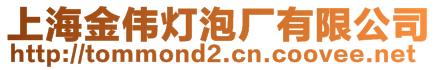 上海金伟灯泡厂有限公司
http://tommond2.cn.coovee.net